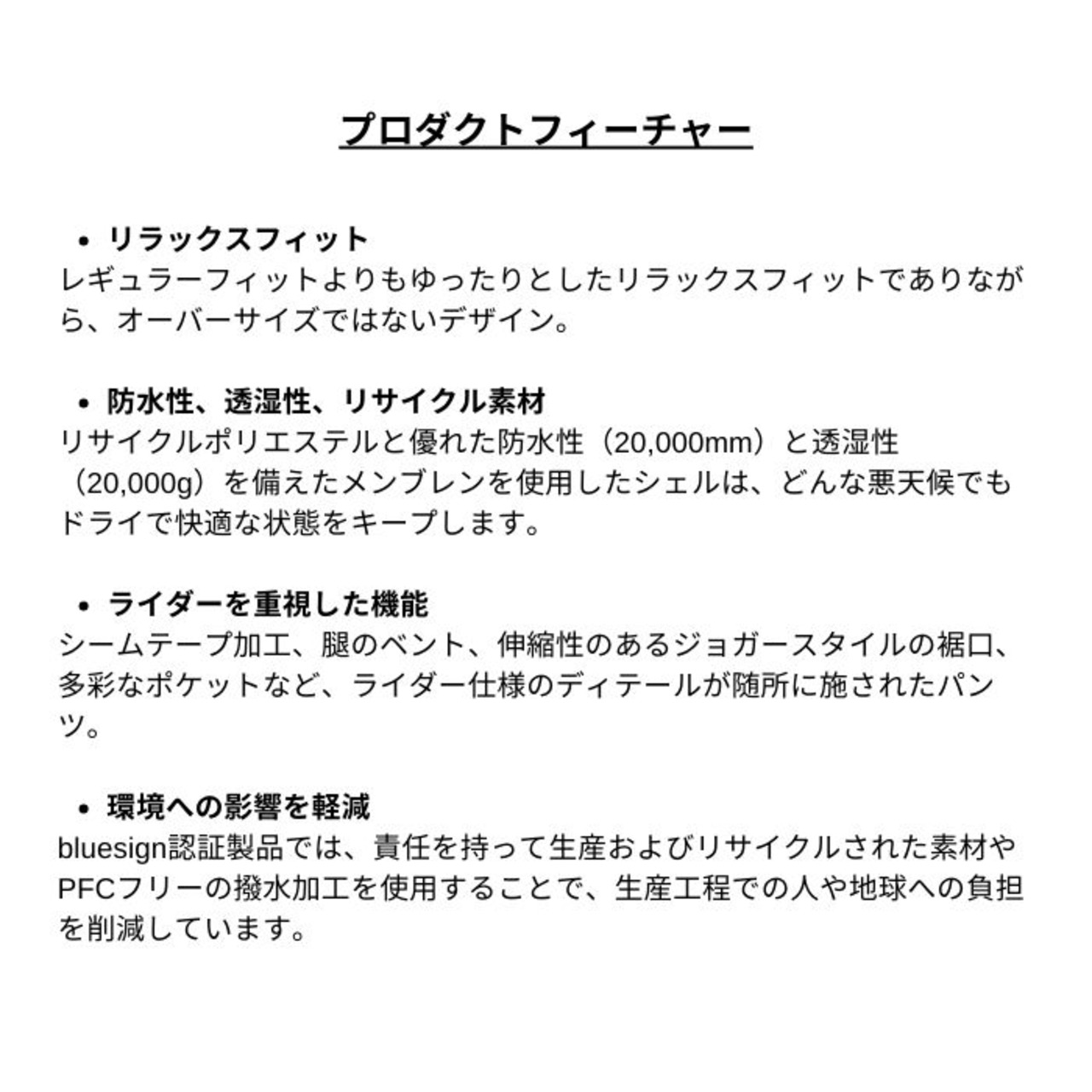 プロダクトフィーチャー

• リラックスフィット
レギュラーフィットよりもゆったりとしたリラックスフィットでありながら、オーバーサイズではないデザイン。

• 防水性、透湿性、リサイクル素材
リサイクルポリエステルと優れた防水性（20,000mm）と透湿性（20,000g）を備えたメンブレンを使用したシェルは、どんな悪天候でもドライで快適な状態をキープします。

• ライダーを重視した機能
シームテープ加工、腿のベント、伸縮性のあるジョガースタイルの裾口、多彩なポケットなど、ライダー仕様のディテールが随所に施されたパンツ。

• 環境への影響を軽減
bluesign認証製品では、責任を持って生産およびリサイクルされた素材やPFCフリーの撥水加工を使用することで、生産工程での人や地球への負担を削減しています。